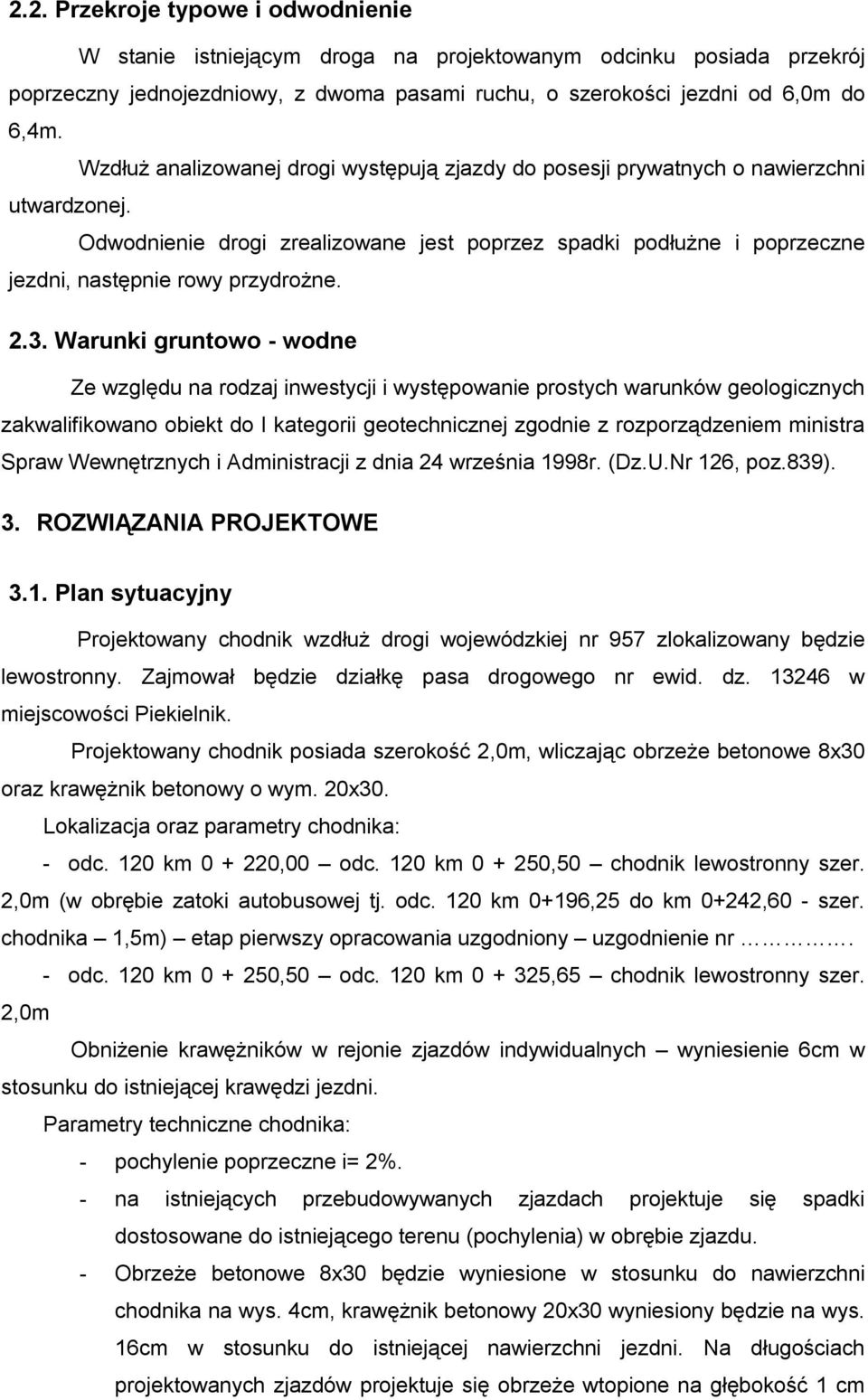 2.2. Przekroje typowe i odwodnienie

W stanie istniejącym droga na projektowanym odcinku posiada przekrój poprzeczny jednojezdniowy, z dwoma pasami ruchu, o szerokości jezdni od 6,0m do 6,4m.

Wzdłuż analizowanej drogi występują zjazdy do posesji prywatnych o nawierzchni utwardzonej.

Odwodnienie drogi zrealizowane jest poprzez spadki podłużne i poprzeczne jezdni, następnie rowy przydrożne.

2.3. Warunki gruntowo - wodne

Ze względu na rodzaj inwestycji i występowanie prostych warunków geologicznych zakwalifikowano obiekt do I kategorii geotechnicznej zgodnie z rozporządzeniem ministra Spraw Wewnętrznych i Administracji z dnia 24 września 1998r. (Dz.U.Nr 126, poz.839).

3. ROZWIĄZANIA PROJEKTOWE

3.1. Plan sytuacyjny

Projektowany chodnik wzdłuż drogi wojewódzkiej nr 957 zlokalizowany będzie lewostronny. Zajmował będzie działkę pasa drogowego nr ewid. dz. 13246 w miejscowości Piekielnik.

Projektowany chodnik posiada szerokość 2,0m, wliczając obrzeże betonowe 8x30 oraz krawężnik betonowy o wym. 20x30.

Lokalizacja oraz parametry chodnika:

- odc. 120 km 0 + 220,00 – odc. 120 km 0 + 250,50 – chodnik lewostronny szer. 2,0m (w obrębie zatoki autobusowej tj. odc. 120 km 0+196,25 do km 0+242,60 - szer. chodnika – 1,5m) – etap pierwszy opracowania uzgodniony – uzgodnienie nr …………….

- odc. 120 km 0 + 250,50 – odc. 120 km 0 + 325,65 – chodnik lewostronny szer. 2,0m

Obniżenie krawężników w rejonie zjazdów indywidualnych – wyniesienie 6cm w stosunku do istniejącej krawędzi jezdni.

Parametry techniczne chodnika:

- pochylenie poprzeczne i= 2%.
- na istniejących przebudowywanych zjazdach projektuje się spadki dostosowane do istniejącego terenu (pochylenia) w obrębie zjazdu.
- Obrzeże betonowe 8x30 będzie wyniesione w stosunku do nawierzchni chodnika na wys. 4cm, krawężnik betonowy 20x30 wyniesiony będzie na wys. 16cm w stosunku do istniejącej nawierzchni jezdni. Na długościach projektowanych zjazdów projektuje się obrzeże wtopione na głębokość 1 cm